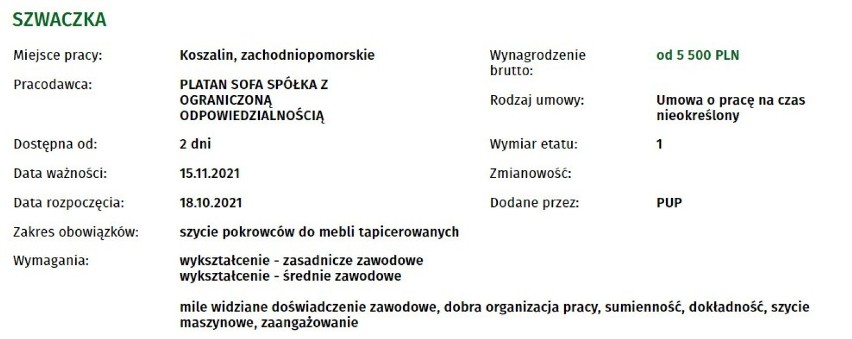 SZWACZKA

Miejsce pracy: Koszalin, zachodniopomorskie

Pracodawca: PLATAN SOFA SPÓŁKA Z OGRANICZONĄ ODPOWIEDZIALNOŚCIĄ

Dostępna od: 2 dni

Data ważności: 15.11.2021

Data rozpoczęcia: 18.10.2021

Zakres obowiązków: szycie pokrowców do mebli tapicerowanych

Wymagania: wykształcenie - zasadnicze zawodowe
wykształcenie - średnie zawodowe

mile widziane doświadczenie zawodowe, dobra organizacja pracy, sumienność, dokładność, szycie maszynowe, zaangażowanie

Wynagrodzenie brutto: od 5 500 PLN

Rodzaj umowy: Umowa o pracę na czas nieokreślony

Wymiar etatu: 1

Zmianowość:

Dodane przez: PUP